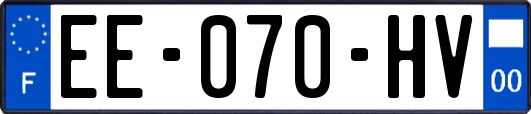 F
EE-070-HV
00